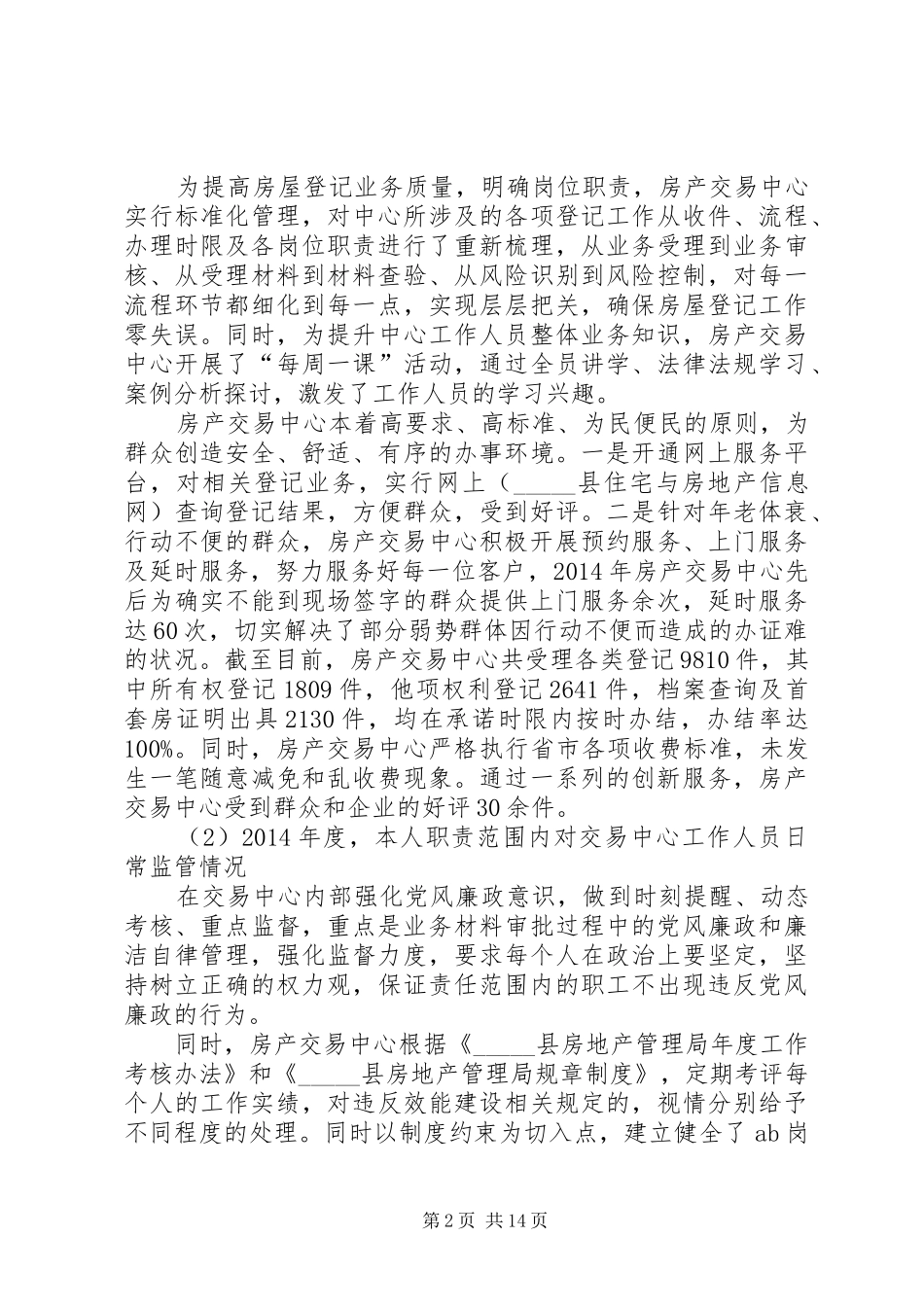 为提高房屋登记业务质量，明确岗位职责，房产交易中心实行标准化管理，对中心所涉及的各项登记工作从收件、流程、办理时限及各岗位职责进行了重新梳理，从业务受理到业务审核、从受理材料到材料查验、从风险识别到风险控制，对每一流程环节都细化到每一点，实现层层把关，确保房屋登记工作零失误。同时，为提升中心工作人员整体业务知识，房产交易中心开展了“每周一课”活动，通过全员讲学、法律法规学习、案例分析探讨，激发了工作人员的学习兴趣。

房产交易中心本着高要求、高标准、为民便民的原则，为群众创造安全、舒适、有序的办事环境。一是开通网上服务平台，对相关登记业务，实行网上（_____县住宅与房地产信息网）查询登记结果，方便群众，受到好评。二是针对年老体衰、行动不便的群众，房产交易中心积极开展预约服务、上门服务及延时服务，努力服务好每一位客户，2014年房产交易中心先后为确实不能到现场签字的群众提供上门服务余次，延时服务达60次，切实解决了部分弱势群体因行动不便而造成的办证难的状况。截至目前，房产交易中心共受理各类登记9810件，其中所有权登记1809件，他项权利登记2641件，档案查询及首套房证明出具2130件，均在承诺时限内按时办结，办结率达100%。同时，房产交易中心严格执行省市各项收费标准，未发生一笔随意减免和乱收费现象。通过一系列的创新服务，房产交易中心受到群众和企业的好评30余件。

（2）2014年度，本人职责范围内对交易中心工作人员日常监管情况

在交易中心内部强化党风廉政意识，做到时刻提醒、动态考核、重点监督，重点是业务材料审批过程中的党风廉政和廉洁自律管理，强化监督力度，要求每个人在政治上要坚定，坚持树立正确的权力观，保证责任范围内的职工不出现违反党风廉政的行为。

同时，房产交易中心根据《_____县房地产管理局年度工作考核办法》和《_____县房地产管理局规章制度》，定期考评每个人的工作实绩，对违反效能建设相关规定的，视情分别给予不同程度的处理。同时以制度约束为切入点，建立健全了ab岗

第2页 共14页